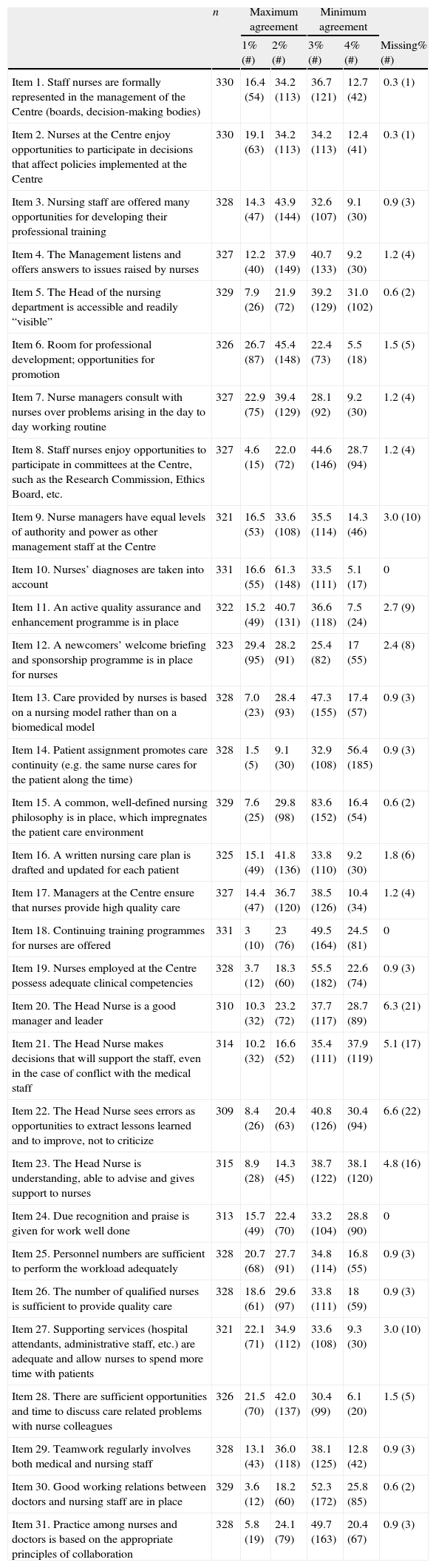 |  | n | Maximum agreement |  | Minimum agreement |  |  |
|---|---|---|---|---|---|---|
|  |  | 1% (#) | 2% (#) | 3% (#) | 4% (#) | Missing% (#) |
| Item 1. Staff nurses are formally represented in the management of the Centre (boards, decision-making bodies) | 330 | 16.4 (54) | 34.2 (113) | 36.7 (121) | 12.7 (42) | 0.3 (1) |
| Item 2. Nurses at the Centre enjoy opportunities to participate in decisions that affect policies implemented at the Centre | 330 | 19.1 (63) | 34.2 (113) | 34.2 (113) | 12.4 (41) | 0.3 (1) |
| Item 3. Nursing staff are offered many opportunities for developing their professional training | 328 | 14.3 (47) | 43.9 (144) | 32.6 (107) | 9.1 (30) | 0.9 (3) |
| Item 4. The Management listens and offers answers to issues raised by nurses | 327 | 12.2 (40) | 37.9 (149) | 40.7 (133) | 9.2 (30) | 1.2 (4) |
| Item 5. The Head of the nursing department is accessible and readily “visible” | 329 | 7.9 (26) | 21.9 (72) | 39.2 (129) | 31.0 (102) | 0.6 (2) |
| Item 6. Room for professional development; opportunities for promotion | 326 | 26.7 (87) | 45.4 (148) | 22.4 (73) | 5.5 (18) | 1.5 (5) |
| Item 7. Nurse managers consult with nurses over problems arising in the day to day working routine | 327 | 22.9 (75) | 39.4 (129) | 28.1 (92) | 9.2 (30) | 1.2 (4) |
| Item 8. Staff nurses enjoy opportunities to participate in committees at the Centre, such as the Research Commission, Ethics Board, etc. | 327 | 4.6 (15) | 22.0 (72) | 44.6 (146) | 28.7 (94) | 1.2 (4) |
| Item 9. Nurse managers have equal levels of authority and power as other management staff at the Centre | 321 | 16.5 (53) | 33.6 (108) | 35.5 (114) | 14.3 (46) | 3.0 (10) |
| Item 10. Nurses’ diagnoses are taken into account | 331 | 16.6 (55) | 61.3 (148) | 33.5 (111) | 5.1 (17) | 0 |
| Item 11. An active quality assurance and enhancement programme is in place | 322 | 15.2 (49) | 40.7 (131) | 36.6 (118) | 7.5 (24) | 2.7 (9) |
| Item 12. A newcomers’ welcome briefing and sponsorship programme is in place for nurses | 323 | 29.4 (95) | 28.2 (91) | 25.4 (82) | 17 (55) | 2.4 (8) |
| Item 13. Care provided by nurses is based on a nursing model rather than on a biomedical model | 328 | 7.0 (23) | 28.4 (93) | 47.3 (155) | 17.4 (57) | 0.9 (3) |
| Item 14. Patient assignment promotes care continuity (e.g. the same nurse cares for the patient along the time) | 328 | 1.5 (5) | 9.1 (30) | 32.9 (108) | 56.4 (185) | 0.9 (3) |
| Item 15. A common, well-defined nursing philosophy is in place, which impregnates the patient care environment | 329 | 7.6 (25) | 29.8 (98) | 83.6 (152) | 16.4 (54) | 0.6 (2) |
| Item 16. A written nursing care plan is drafted and updated for each patient | 325 | 15.1 (49) | 41.8 (136) | 33.8 (110) | 9.2 (30) | 1.8 (6) |
| Item 17. Managers at the Centre ensure that nurses provide high quality care | 327 | 14.4 (47) | 36.7 (120) | 38.5 (126) | 10.4 (34) | 1.2 (4) |
| Item 18. Continuing training programmes for nurses are offered | 331 | 3 (10) | 23 (76) | 49.5 (164) | 24.5 (81) | 0 |
| Item 19. Nurses employed at the Centre possess adequate clinical competencies | 328 | 3.7 (12) | 18.3 (60) | 55.5 (182) | 22.6 (74) | 0.9 (3) |
| Item 20. The Head Nurse is a good manager and leader | 310 | 10.3 (32) | 23.2 (72) | 37.7 (117) | 28.7 (89) | 6.3 (21) |
| Item 21. The Head Nurse makes decisions that will support the staff, even in the case of conflict with the medical staff | 314 | 10.2 (32) | 16.6 (52) | 35.4 (111) | 37.9 (119) | 5.1 (17) |
| Item 22. The Head Nurse sees errors as opportunities to extract lessons learned and to improve, not to criticize | 309 | 8.4 (26) | 20.4 (63) | 40.8 (126) | 30.4 (94) | 6.6 (22) |
| Item 23. The Head Nurse is understanding, able to advise and gives support to nurses | 315 | 8.9 (28) | 14.3 (45) | 38.7 (122) | 38.1 (120) | 4.8 (16) |
| Item 24. Due recognition and praise is given for work well done | 313 | 15.7 (49) | 22.4 (70) | 33.2 (104) | 28.8 (90) | 0 |
| Item 25. Personnel numbers are sufficient to perform the workload adequately | 328 | 20.7 (68) | 27.7 (91) | 34.8 (114) | 16.8 (55) | 0.9 (3) |
| Item 26. The number of qualified nurses is sufficient to provide quality care | 328 | 18.6 (61) | 29.6 (97) | 33.8 (111) | 18 (59) | 0.9 (3) |
| Item 27. Supporting services (hospital attendants, administrative staff, etc.) are adequate and allow nurses to spend more time with patients | 321 | 22.1 (71) | 34.9 (112) | 33.6 (108) | 9.3 (30) | 3.0 (10) |
| Item 28. There are sufficient opportunities and time to discuss care related problems with nurse colleagues | 326 | 21.5 (70) | 42.0 (137) | 30.4 (99) | 6.1 (20) | 1.5 (5) |
| Item 29. Teamwork regularly involves both medical and nursing staff | 328 | 13.1 (43) | 36.0 (118) | 38.1 (125) | 12.8 (42) | 0.9 (3) |
| Item 30. Good working relations between doctors and nursing staff are in place | 329 | 3.6 (12) | 18.2 (60) | 52.3 (172) | 25.8 (85) | 0.6 (2) |
| Item 31. Practice among nurses and doctors is based on the appropriate principles of collaboration | 328 | 5.8 (19) | 24.1 (79) | 49.7 (163) | 20.4 (67) | 0.9 (3) |